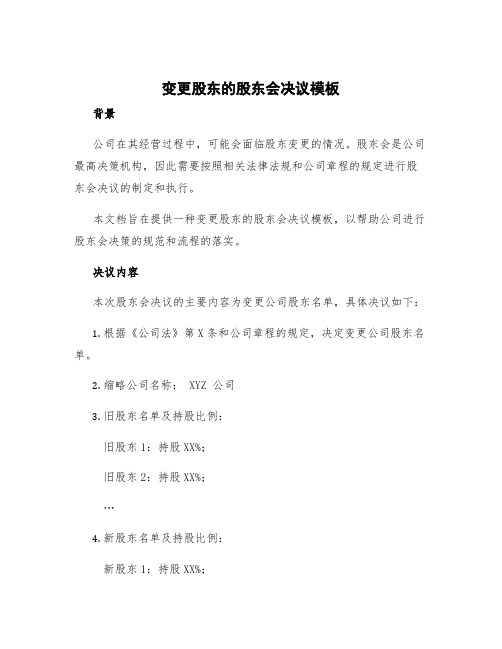 变更股东的股东会决议模板

背景

公司在其经营过程中，可能会面临股东变更的情况。股东会是公司最高决策机构，因此需要按照相关法律法规和公司章程的规定进行股东会决议的制定和执行。

本文档旨在提供一种变更股东的股东会决议模板，以帮助公司进行股东会决策的规范和流程的落实。

决议内容

本次股东会决议的主要内容为变更公司股东名单，具体决议如下：

1. 根据《公司法》第 X 条和公司章程的规定，决定变更公司股东名单。

2. 缩略公司名称： XYZ 公司

3. 旧股东名单及持股比例：

旧股东 1：持股 XX%;

旧股东 2：持股 XX%;

…

4. 新股东名单及持股比例：

新股东 1：持股 XX%;